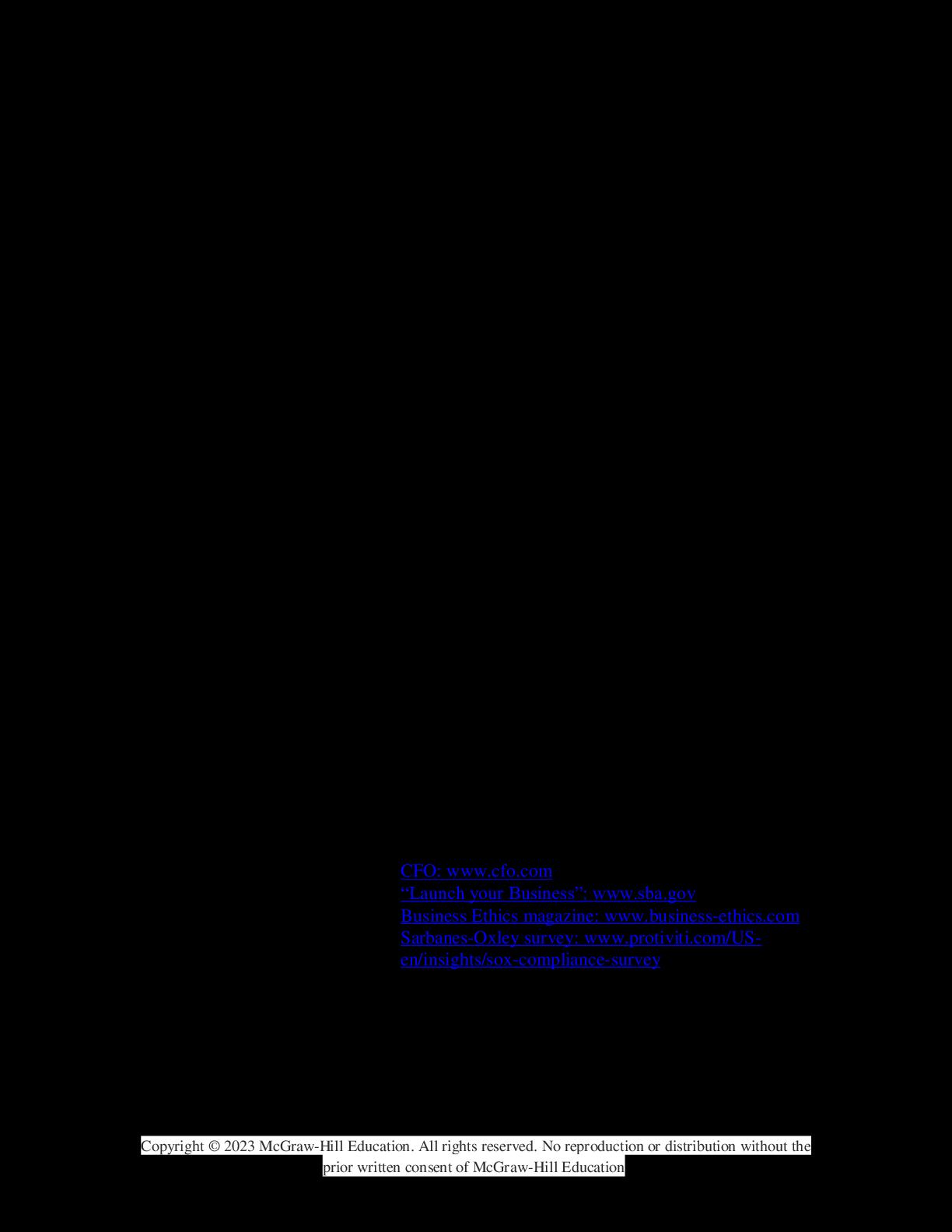 CFO: www.cfo.com
"Launch your Business": www.sba.gov
Business Ethics magazine: www.business-ethics.com
Sarbanes-Oxley survey: www.protiviti.com/US-en/insights/sox-compliance-survey

Copyright © 2023 McGraw-Hill Education. All rights reserved. No reproduction or distribution without the prior written consent of McGraw-Hill Education